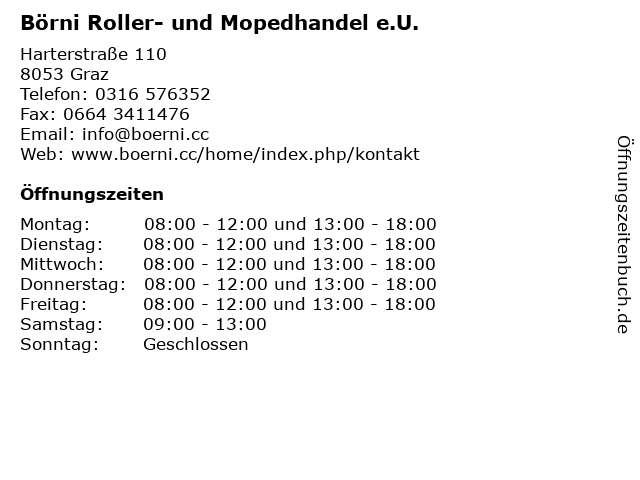 Börni Roller- und Mopedhandel e.U.

Harterstraße 110
8053 Graz
Telefon: 0316 576352
Fax: 0664 3411476
Email: info@boerni.cc
Web: www.boerni.cc/home/index.php/kontakt

Öffnungszeiten

Montag: 08:00 - 12:00 und 13:00 - 18:00
Dienstag: 08:00 - 12:00 und 13:00 - 18:00
Mittwoch: 08:00 - 12:00 und 13:00 - 18:00
Donnerstag: 08:00 - 12:00 und 13:00 - 18:00
Freitag: 08:00 - 12:00 und 13:00 - 18:00
Samstag: 09:00 - 13:00
Sonntag: Geschlossen

Öffnungszeitenbuch.de